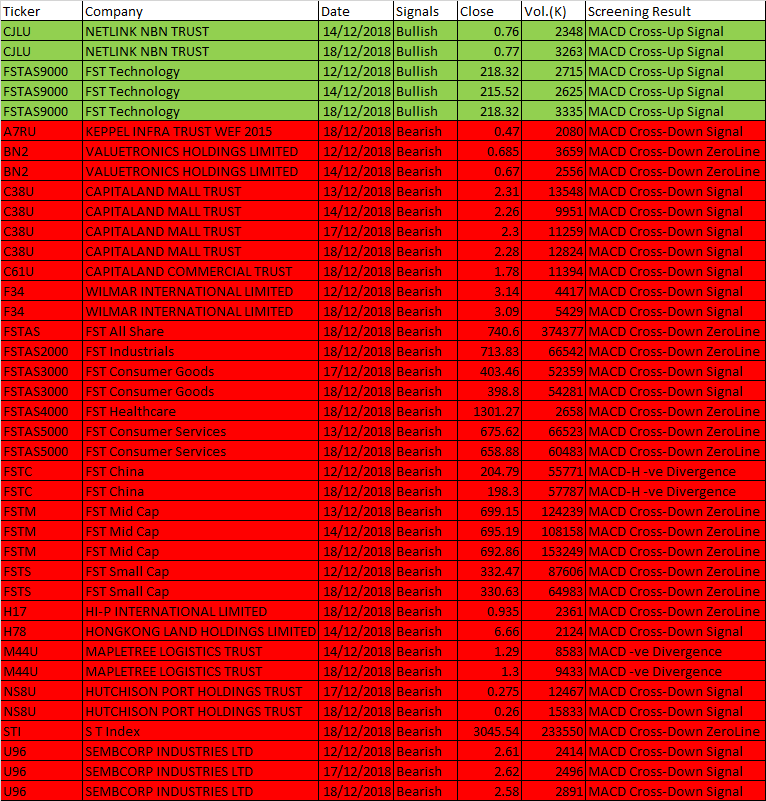 | Ticker | Company | Date | Signals | Close | Vol.(K) | Screening Result |
|---|---|---|---|---|---|---|
| CJLU | NETLINK NBN TRUST | 14/12/2018 | Bullish | 0.76 | 2348 | MACD Cross-Up Signal |
| CJLU | NETLINK NBN TRUST | 18/12/2018 | Bullish | 0.77 | 3263 | MACD Cross-Up Signal |
| FSTAS9000 | FST Technology | 12/12/2018 | Bullish | 218.32 | 2715 | MACD Cross-Up Signal |
| FSTAS9000 | FST Technology | 14/12/2018 | Bullish | 215.52 | 2625 | MACD Cross-Up Signal |
| FSTAS9000 | FST Technology | 18/12/2018 | Bullish | 218.32 | 3335 | MACD Cross-Up Signal |
| A7RU | KEPPEL INFRA TRUST WEF 2015 | 18/12/2018 | Bearish | 0.47 | 2080 | MACD Cross-Down Signal |
| BN2 | VALUETRONICS HOLDINGS LIMITED | 12/12/2018 | Bearish | 0.685 | 3659 | MACD Cross-Down ZeroLine |
| BN2 | VALUETRONICS HOLDINGS LIMITED | 14/12/2018 | Bearish | 0.67 | 2556 | MACD Cross-Down ZeroLine |
| C38U | CAPITALAND MALL TRUST | 13/12/2018 | Bearish | 2.31 | 13548 | MACD Cross-Down Signal |
| C38U | CAPITALAND MALL TRUST | 14/12/2018 | Bearish | 2.26 | 9951 | MACD Cross-Down Signal |
| C38U | CAPITALAND MALL TRUST | 17/12/2018 | Bearish | 2.3 | 11259 | MACD Cross-Down Signal |
| C38U | CAPITALAND MALL TRUST | 18/12/2018 | Bearish | 2.28 | 12824 | MACD Cross-Down Signal |
| C61U | CAPITALAND COMMERCIAL TRUST | 18/12/2018 | Bearish | 1.78 | 11394 | MACD Cross-Down Signal |
| F34 | WILMAR INTERNATIONAL LIMITED | 12/12/2018 | Bearish | 3.14 | 4417 | MACD Cross-Down Signal |
| F34 | WILMAR INTERNATIONAL LIMITED | 18/12/2018 | Bearish | 3.09 | 5429 | MACD Cross-Down Signal |
| FSTAS | FST All Share | 18/12/2018 | Bearish | 740.6 | 374377 | MACD Cross-Down ZeroLine |
| FSTAS2000 | FST Industrials | 18/12/2018 | Bearish | 713.83 | 66542 | MACD Cross-Down ZeroLine |
| FSTAS3000 | FST Consumer Goods | 17/12/2018 | Bearish | 403.46 | 52359 | MACD Cross-Down Signal |
| FSTAS3000 | FST Consumer Goods | 18/12/2018 | Bearish | 398.8 | 54281 | MACD Cross-Down Signal |
| FSTAS4000 | FST Healthcare | 18/12/2018 | Bearish | 1301.27 | 2658 | MACD Cross-Down ZeroLine |
| FSTAS5000 | FST Consumer Services | 13/12/2018 | Bearish | 675.62 | 66523 | MACD Cross-Down ZeroLine |
| FSTAS5000 | FST Consumer Services | 18/12/2018 | Bearish | 658.88 | 60483 | MACD Cross-Down ZeroLine |
| FSTC | FST China | 12/12/2018 | Bearish | 204.79 | 55771 | MACD-H -ve Divergence |
| FSTC | FST China | 18/12/2018 | Bearish | 198.3 | 57787 | MACD-H -ve Divergence |
| FSTM | FST Mid Cap | 13/12/2018 | Bearish | 699.15 | 124239 | MACD Cross-Down ZeroLine |
| FSTM | FST Mid Cap | 14/12/2018 | Bearish | 695.19 | 108158 | MACD Cross-Down ZeroLine |
| FSTM | FST Mid Cap | 18/12/2018 | Bearish | 692.86 | 153249 | MACD Cross-Down ZeroLine |
| FSTS | FST Small Cap | 12/12/2018 | Bearish | 332.47 | 87606 | MACD Cross-Down ZeroLine |
| FSTS | FST Small Cap | 18/12/2018 | Bearish | 330.63 | 64983 | MACD Cross-Down ZeroLine |
| H17 | HI-P INTERNATIONAL LIMITED | 18/12/2018 | Bearish | 0.935 | 2361 | MACD Cross-Down ZeroLine |
| H78 | HONGKONG LAND HOLDINGS LIMITED | 14/12/2018 | Bearish | 6.66 | 2124 | MACD Cross-Down Signal |
| M44U | MAPLETREE LOGISTICS TRUST | 14/12/2018 | Bearish | 1.29 | 8583 | MACD -ve Divergence |
| M44U | MAPLETREE LOGISTICS TRUST | 18/12/2018 | Bearish | 1.3 | 9433 | MACD -ve Divergence |
| NS8U | HUTCHISON PORT HOLDINGS TRUST | 17/12/2018 | Bearish | 0.275 | 12467 | MACD Cross-Down Signal |
| NS8U | HUTCHISON PORT HOLDINGS TRUST | 18/12/2018 | Bearish | 0.26 | 15833 | MACD Cross-Down Signal |
| STI | S T Index | 18/12/2018 | Bearish | 3045.54 | 233550 | MACD Cross-Down ZeroLine |
| U96 | SEMBCORP INDUSTRIES LTD | 12/12/2018 | Bearish | 2.61 | 2414 | MACD Cross-Down Signal |
| U96 | SEMBCORP INDUSTRIES LTD | 17/12/2018 | Bearish | 2.62 | 2496 | MACD Cross-Down Signal |
| U96 | SEMBCORP INDUSTRIES LTD | 18/12/2018 | Bearish | 2.58 | 2891 | MACD Cross-Down Signal |